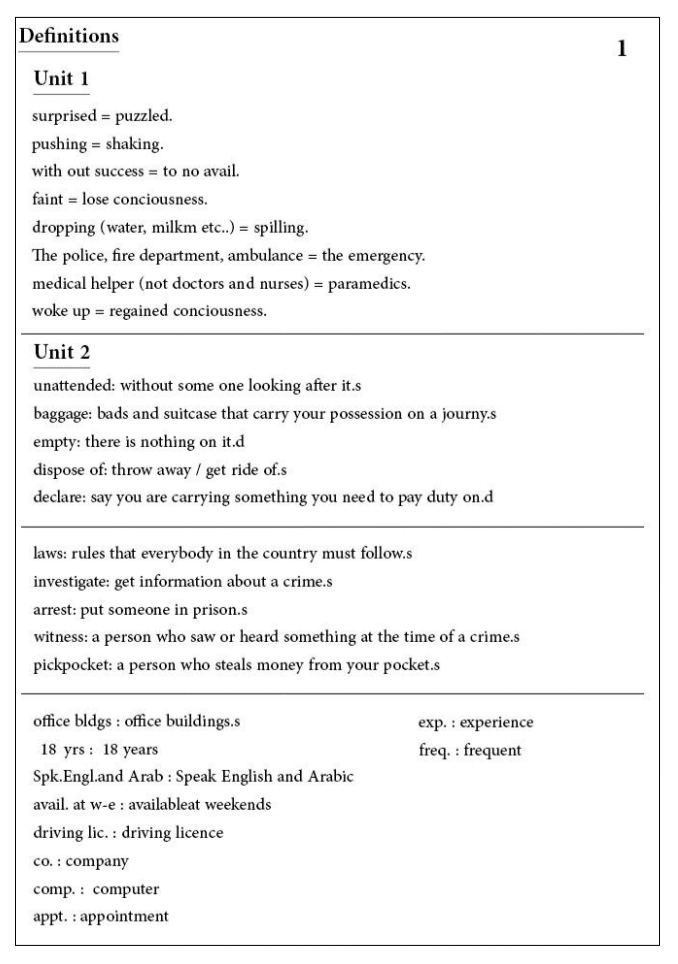 Definitions

1

Unit 1

surprised = puzzled.

pushing = shaking.

with out success = to no avail.

faint = lose conciousness.

dropping (water, milkm etc..) = spilling.

The police, fire department, ambulance = the emergency.

medical helper (not doctors and nurses) = paramedics.

woke up = regained conciousness.

Unit 2

unattended: without some one looking after it.s

baggage: bads and suitcase that carry your possession on a journy.s

empty: there is nothing on it.d

dispose of: throw away / get ride of.s

declare: say you are carrying something you need to pay duty on.d

laws: rules that everybody in the country must follow.s

investigate: get information about a crime.s

arrest: put someone in prison.s

witness: a person who saw or heard something at the time of a crime.s

pickpocket: a person who steals money from your pocket.s

office bldgs : office buildings.s

18 yrs : 18 years

Spk.Engl.and Arab : Speak English and Arabic

avail. at w-e : availableat weekends

driving lic. : driving licence

co. : company

comp. : computer

appt. : appointment

exp. : experience

freq. : frequent